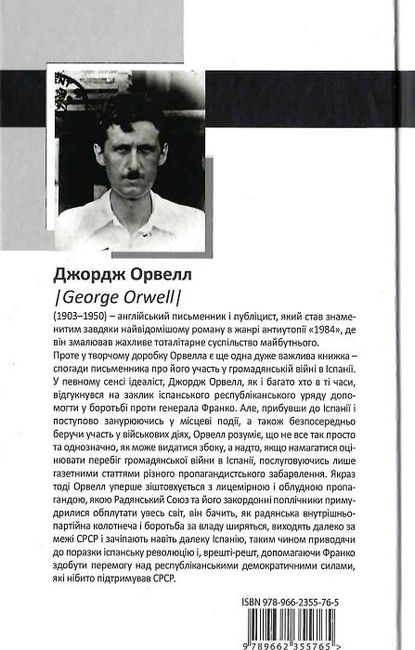 Джордж Орвелл

|George Orwell|

(1903–1950) – англійський письменник і публіцист, який став знаменитим завдяки найвідомішому роману в жанрі антиутопії «1984», де він змалював жахливе тоталітарне суспільство майбутнього.

Проте у творчому доробку Орвелла є ще одна дуже важлива книжка – спогади письменника про його участь у громадянській війні в Іспанії. У певному сенсі ідеаліст, Джордж Орвелл, як і багато хто в ті часи, відгукнувся на заклик іспанського республіканського уряду допомогти у боротьбі проти генерала Франко. Але, прибувши до Іспанії і поступово занурюючись у місцеві події, а також безпосередньо беручи участь у військових діях, Орвелл розуміє, що не все так просто та однозначно, як може видатися збоку, а надто, якщо намагатися оцінювати перебіг громадянської війни в Іспанії, послуговуючись лише газетними статтями різного пропагандистського забарвлення. Якраз тоді Орвелл уперше зіштовхується з лицемірною і облудною пропагандою, якою Радянський Союз та його закордонні поплічники примудрилися обплутати увесь світ, він бачить, як радянська внутрішньопартійна колотнеча і боротьба за владу ширяться, виходять далеко за межі СРСР і зачіпають навіть далеку Іспанію, таким чином приводячи до поразки іспанську революцію і, врешті-решт, допомагаючи Франко здобути перемогу над республіканськими демократичними силами, які нібито підтримував СРСР.

ISBN 978-966-2355-76-5

9 789662 355765 >